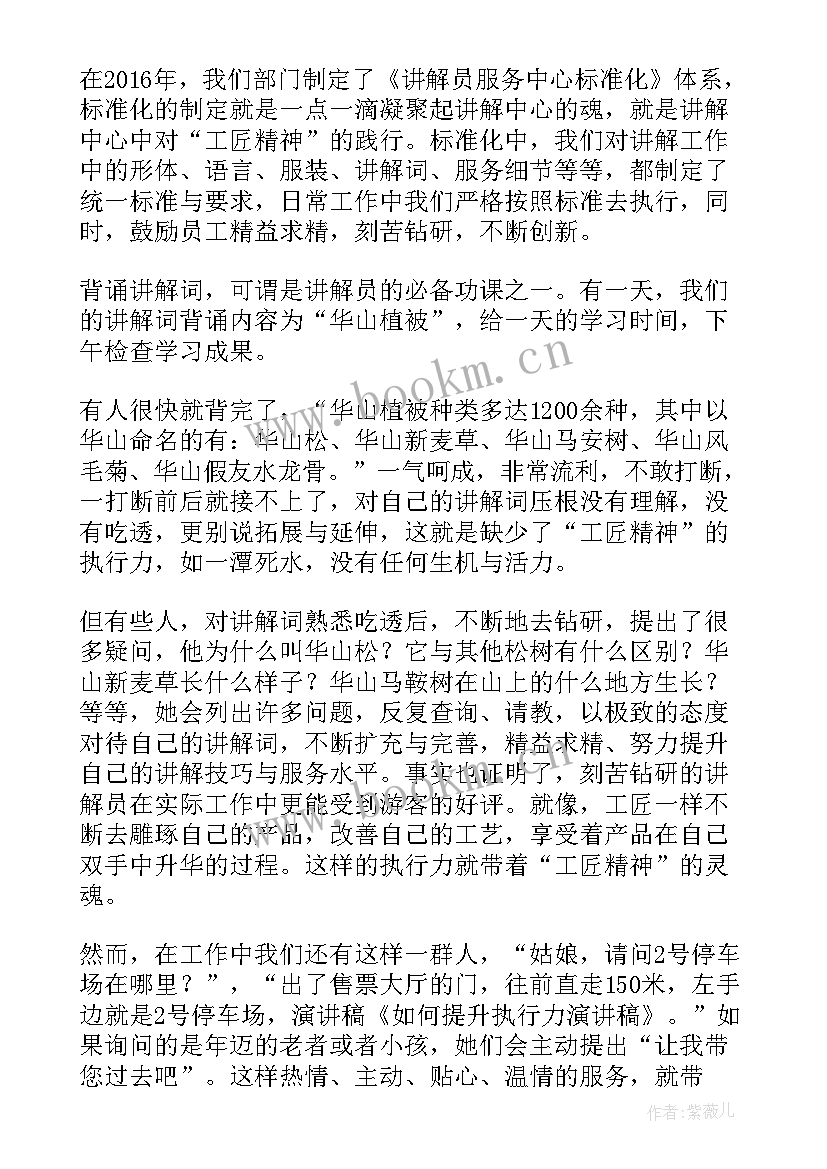 在2016年，我们部门制定了《讲解员服务中心标准化》体系，标准化的制定就是一点一滴凝聚起讲解中心的魂，就是讲解中心中对“工匠精神”的践行。标准化中，我们对讲解工作中的形体、语言、服装、讲解词、服务细节等等，都制定了统一标准与要求，日常工作中我们严格按照标准去执行，同时，鼓励员工精益求精，刻苦钻研，不断创新。

背诵讲解词，可谓是讲解员的必备功课之一。有一天，我们的讲解词背诵内容为“华山植被”，给一天的学习时间，下午检查学习成果。

有人很快就背完了，“华山植被种类多达1200余种，其中以华山命名的有：华山松、华山新麦草、华山马安树、华山风毛菊、华山假友水龙骨。”一气呵成，非常流利，不敢打断，一打断前后就接不上了，对自己的讲解词压根没有理解，没有吃透，更别说拓展与延伸，这就是缺少了“工匠精神”的执行力，如一潭死水，没有任何生机与活力。

但有些人，对讲解词熟悉吃透后，不断地去钻研，提出了很多疑问，他为什么叫华山松？它与其他松树有什么区别？华山新麦草长什么样子？华山马鞍树在山上的什么地方生长？等等，她会列出许多问题，反复查询、请教，以极致的态度对待自己的讲解词，不断扩充与完善，精益求精、努力提升自己的讲解技巧与服务水平。事实也证明了，刻苦钻研的讲解员在实际工作中更能受到游客的好评。就像，工匠一样不断去雕琢自己的产品，改善自己的工艺，享受着产品在自己双手中升华的过程。这样的执行力就带着“工匠精神”的灵魂。

然而，在工作中我们还有这样一群人，“姑娘，请问2号停车场在哪里？”，“出了售票大厅的门，往前直走150米，左手边就是2号停车场，演讲稿《如何提升执行力演讲稿》。”如果询问的是年迈的老者或者小孩，她们会主动提出“让我带您过去吧”。这样热情、主动、贴心、温情的服务，就带

www.bookm.cn

作者：紫薇儿